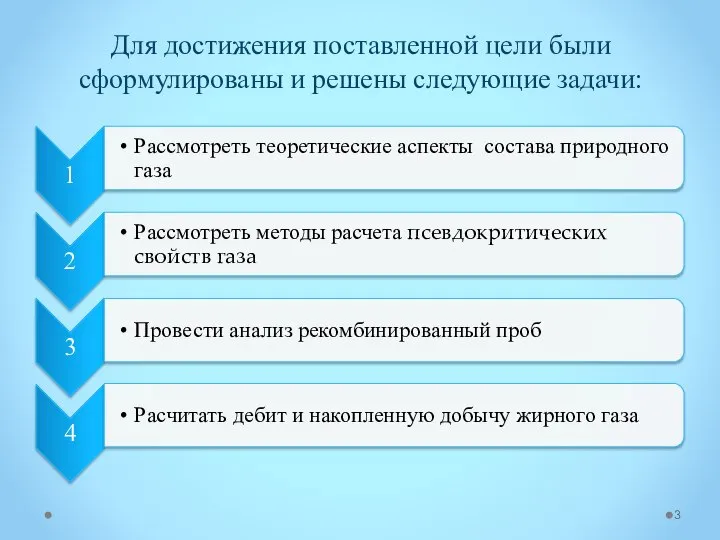 Для достижения поставленной цели были сформулированы и решены следующие задачи:

1

• Рассмотреть теоретические аспекты состава природного газа

2

• Рассмотреть методы расчета псевдокритических свойств газа

3

• Провести анализ рекомбинированный проб

4

• Расчитать дебит и накопленную добычу жирного газа

3